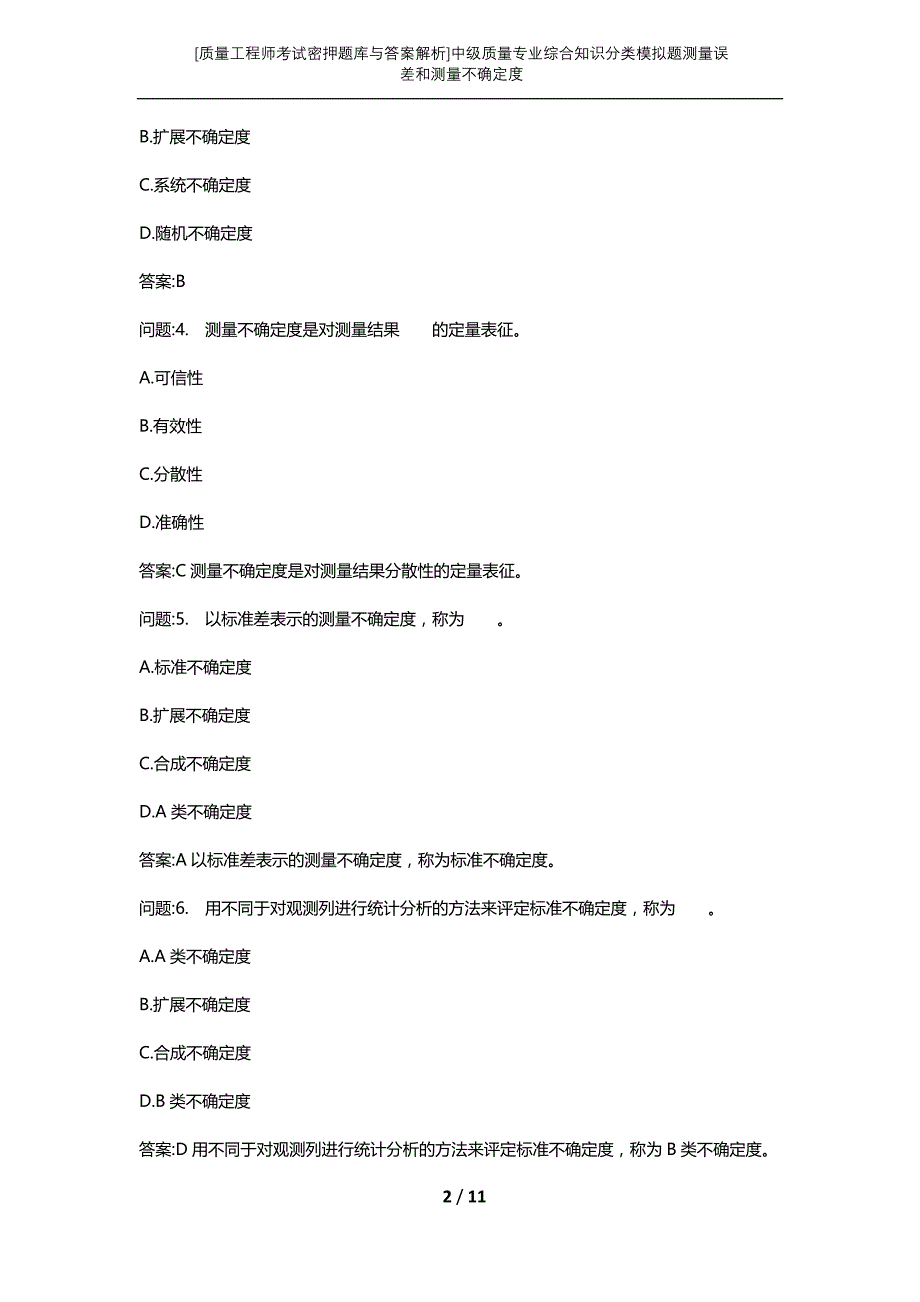 [质量工程师考试密押题库与答案解析]中级质量专业综合知识分类模拟题测量误差和测量不确定度

B.扩展不确定度

C.系统不确定度

D.随机不确定度

答案:B

问题:4. 测量不确定度是对测量结果 的定量表征。

A.可信性

B.有效性

C.分散性

D.准确性

答案:C 测量不确定度是对测量结果分散性的定量表征。

问题:5. 以标准差表示的测量不确定度，称为 。

A.标准不确定度

B.扩展不确定度

C.合成不确定度

D.A 类不确定度

答案:A 以标准差表示的测量不确定度，称为标准不确定度。

问题:6. 用不同于对观测列进行统计分析的方法来评定标准不确定度，称为 。

A.A 类不确定度

B.扩展不确定度

C.合成不确定度

D.B 类不确定度

答案:D 用不同于对观测列进行统计分析的方法来评定标准不确定度，称为 B 类不确定度。

2 / 11